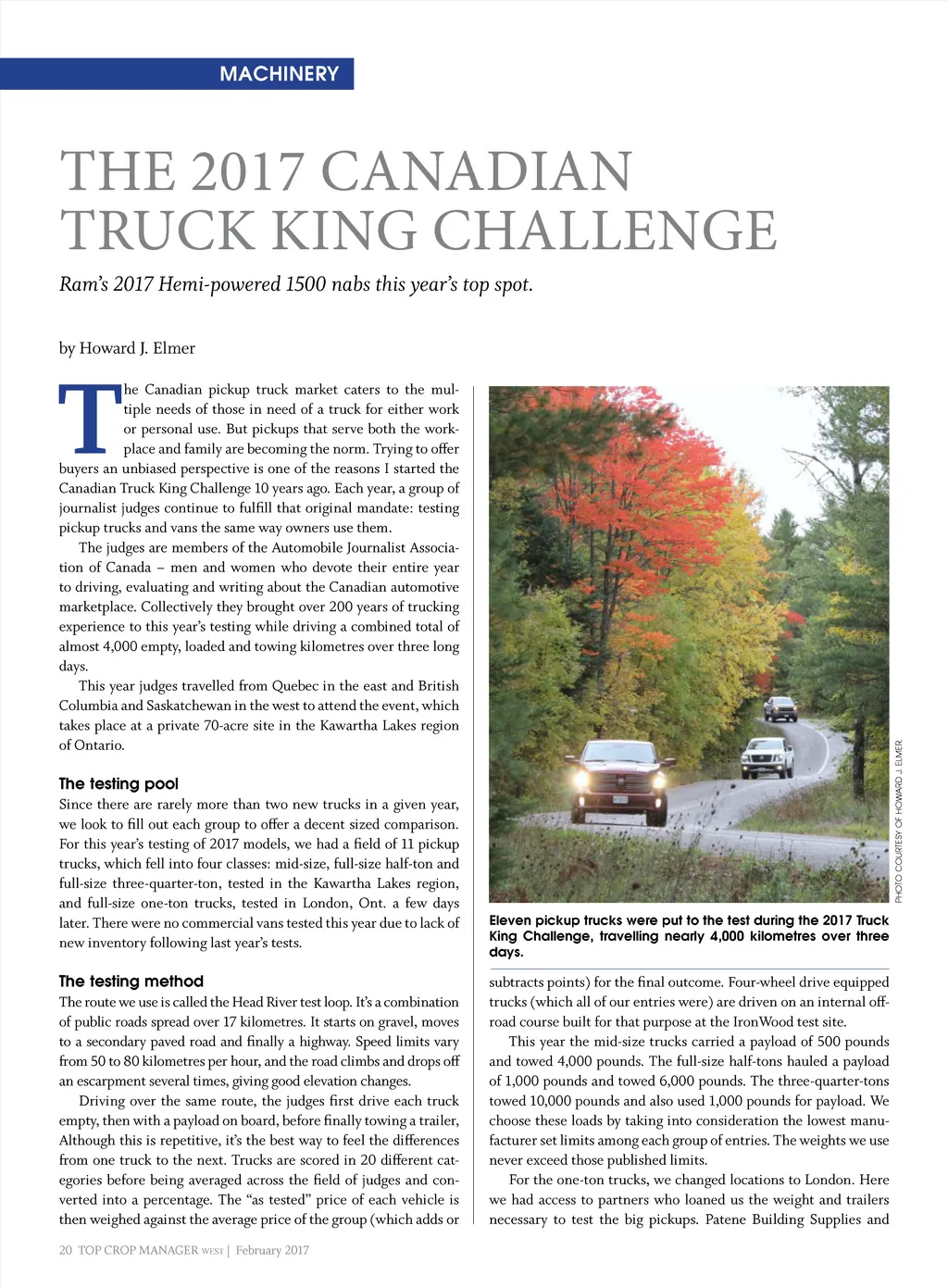 MACHINERY

THE 2017 CANADIAN TRUCK KING CHALLENGE

Ram's 2017 Hemi-powered 1500 nabs this year's top spot.

by Howard J. Elmer

The Canadian pickup truck market caters to the multiple needs of those in need of a truck for either work or personal use. But pickups that serve both the workplace and family are becoming the norm. Trying to offer buyers an unbiased perspective is one of the reasons I started the Canadian Truck King Challenge 10 years ago. Each year, a group of journalist judges continue to fulfill that original mandate: testing pickup trucks and vans the same way owners use them.

The judges are members of the Automobile Journalist Association of Canada – men and women who devote their entire year to driving, evaluating and writing about the Canadian automotive marketplace. Collectively they brought over 200 years of trucking experience to this year's testing while driving a combined total of almost 4,000 empty, loaded and towing kilometres over three long days.

This year judges travelled from Quebec in the east and British Columbia and Saskatchewan in the west to attend the event, which takes place at a private 70-acre site in the Kawartha Lakes region of Ontario.

The testing pool

Since there are rarely more than two new trucks in a given year, we look to fill out each group to offer a decent sized comparison. For this year's testing of 2017 models, we had a field of 11 pickup trucks, which fell into four classes: mid-size, full-size half-ton and full-size three-quarter-ton, tested in the Kawartha Lakes region, and full-size one-ton trucks, tested in London, Ont. a few days later. There were no commercial vans tested this year due to lack of new inventory following last year's tests.

The testing method

The route we use is called the Head River test loop. It's a combination of public roads spread over 17 kilometres. It starts on gravel, moves to a secondary paved road and finally a highway. Speed limits vary from 50 to 80 kilometres per hour, and the road climbs and drops off an escarpment several times, giving good elevation changes.

Driving over the same route, the judges first drive each truck empty, then with a payload on board, before finally towing a trailer, Although this is repetitive, it's the best way to feel the differences from one truck to the next. Trucks are scored in 20 different categories before being averaged across the field of judges and converted into a percentage. The "as tested" price of each vehicle is then weighed against the average price of the group (which adds or

PHOTO COURTESY OF HOWARD J. ELMER.

Eleven pickup trucks were put to the test during the 2017 Truck King Challenge, travelling nearly 4,000 kilometres over three days.

subtracts points) for the final outcome. Four-wheel drive equipped trucks (which all of our entries were) are driven on an internal off-road course built for that purpose at the IronWood test site.

This year the mid-size trucks carried a payload of 500 pounds and towed 4,000 pounds. The full-size half-tons hauled a payload of 1,000 pounds and towed 6,000 pounds. The three-quarter-tons towed 10,000 pounds and also used 1,000 pounds for payload. We choose these loads by taking into consideration the lowest manufacturer set limits among each group of entries. The weights we use never exceed those published limits.

For the one-ton trucks, we changed locations to London. Here we had access to partners who loaned us the weight and trailers necessary to test the big pickups. Patene Building Supplies and

20 TOP CROP MANAGER WEST | February 2017